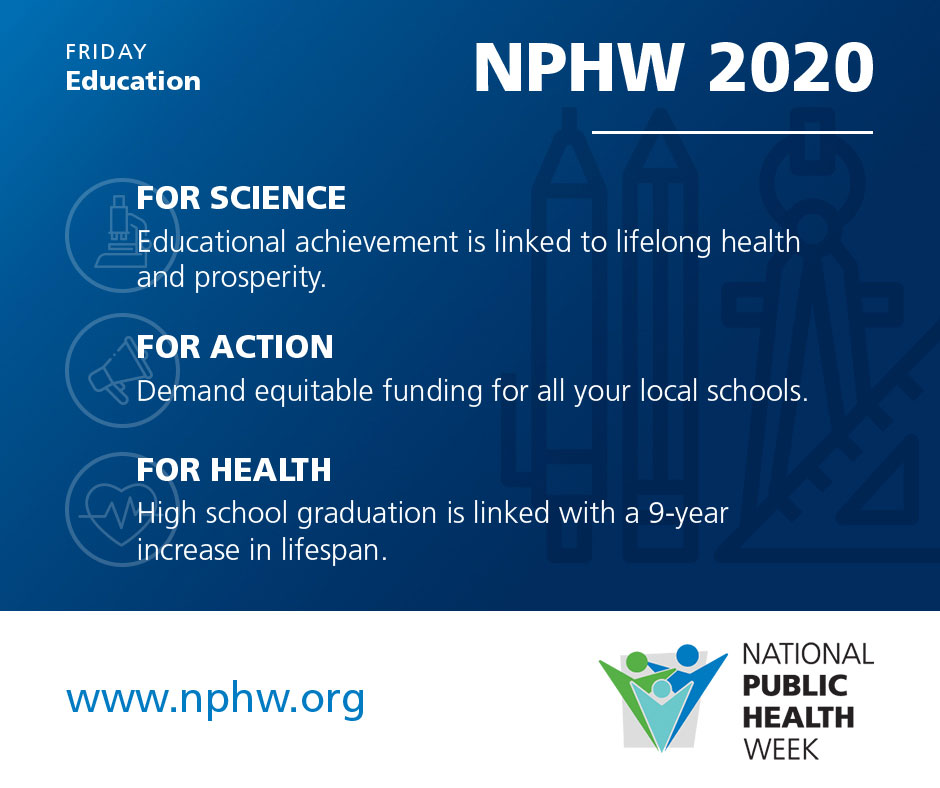 FRIDAY
Education

NPHW 2020

FOR SCIENCE
Educational achievement is linked to lifelong health and prosperity.

FOR ACTION
Demand equitable funding for all your local schools.

FOR HEALTH
High school graduation is linked with a 9-year increase in lifespan.

www.nphw.org

NATIONAL
PUBLIC
HEALTH
WEEK